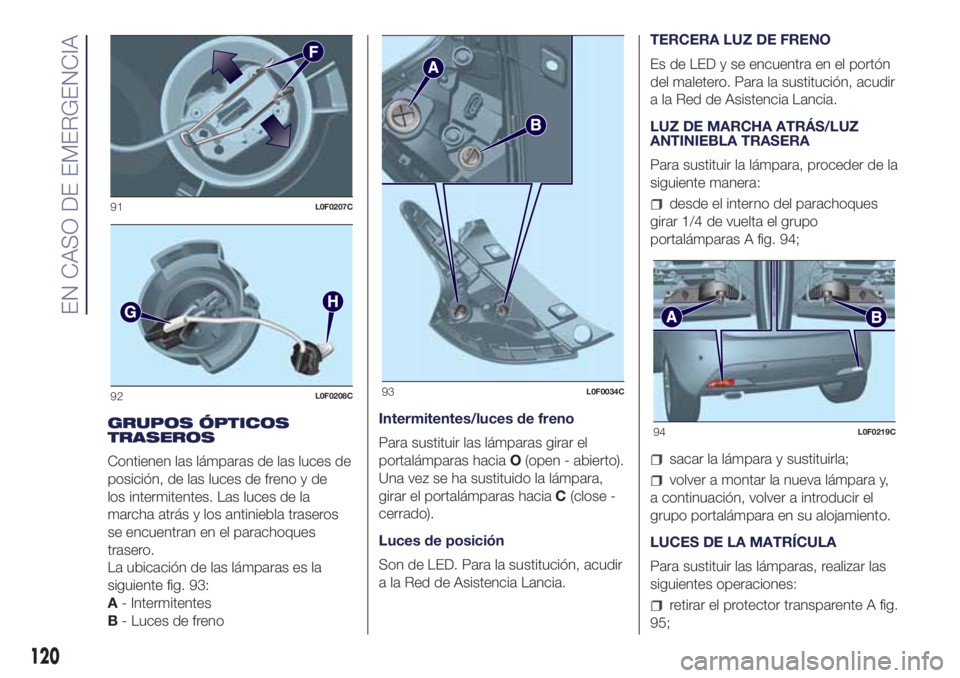 EN CASO DE EMERGENCIA

F

91 L0F0207C

G H

92 L0F0208C

GRUPOS ÓPTICOS TRASEROS

Contienen las lámparas de las luces de posición, de las luces de freno y de los intermitentes. Las luces de la marcha atrás y los antiniebla traseros se encuentran en el parachoques trasero.
La ubicación de las lámparas es la siguiente fig. 93:
A - Intermitentes
B - Luces de freno

A

B

93 L0F0034C

Intermitentes/luces de freno

Para sustituir las lámparas girar el portalámparas hacia O (open - abierto). Una vez se ha sustituido la lámpara, girar el portalámparas hacia C (close - cerrado).

Luces de posición

Son de LED. Para la sustitución, acudir a la Red de Asistencia Lancia.

TERCERA LUZ DE FRENO

Es de LED y se encuentra en el portón del maletero. Para la sustitución, acudir a la Red de Asistencia Lancia.

LUZ DE MARCHA ATRÁS/LUZ ANTINIEBLA TRASERA

Para sustituir la lámpara, proceder de la siguiente manera:

desde el interno del parachoques girar 1/4 de vuelta el grupo portalámparas A fig. 94;

A B

94 L0F0219C

sacar la lámpara y sustituirla;

volver a montar la nueva lámpara y, a continuación, volver a introducir el grupo portalámpara en su alojamiento.

LUCES DE LA MATRÍCULA

Para sustituir las lámparas, realizar las siguientes operaciones:

retirar el protector transparente A fig. 95;

120

carmanualsonline.info